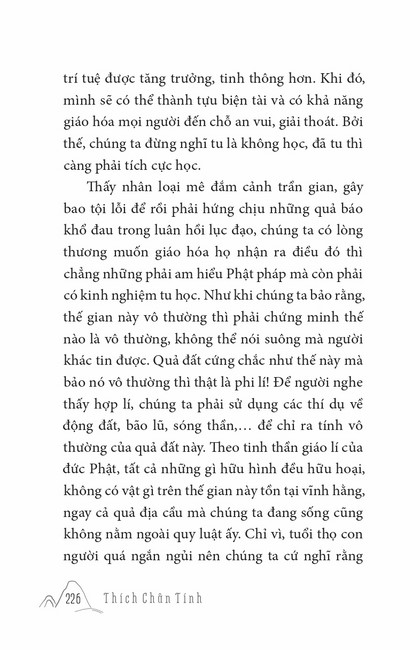 trí tuệ được tăng trưởng, tinh thông hơn. Khi đó, mình sẽ có thể thành tựu biện tài và có khả năng giáo hóa mọi người đến chỗ an vui, giải thoát. Bởi thế, chúng ta đừng nghĩ tu là không học, đã tu thì càng phải tích cực học.

Thấy nhân loại mê đắm cảnh trần gian, gây bao tội lỗi để rồi phải hứng chịu những quả báo khổ đau trong luân hồi lục đạo, chúng ta có lòng thương muốn giáo hóa họ nhận ra điều đó thì chẳng những phải am hiểu Phật pháp mà còn phải có kinh nghiệm tu học. Như khi chúng ta bảo rằng, thế gian này vô thường thì phải chứng minh thế nào là vô thường, không thể nói suông mà người khác tin được. Quả đất cứng chắc như thế này mà bảo nó vô thường thì thật là phi lí! Để người nghe thấy hợp lí, chúng ta phải sử dụng các thí dụ về động đất, bão lũ, sóng thần,... để chỉ ra tính vô thường của quả đất này. Theo tinh thần giáo lí của đức Phật, tất cả những gì hữu hình đều hữu hoại, không có vật gì trên thế gian này tồn tại vĩnh hằng, ngay cả quả địa cầu mà chúng ta đang sống cũng không nằm ngoài quy luật ấy. Chỉ vì, tuổi thọ con người quá ngắn ngủi nên chúng ta cứ nghĩ rằng

226 Thích Chân Tính